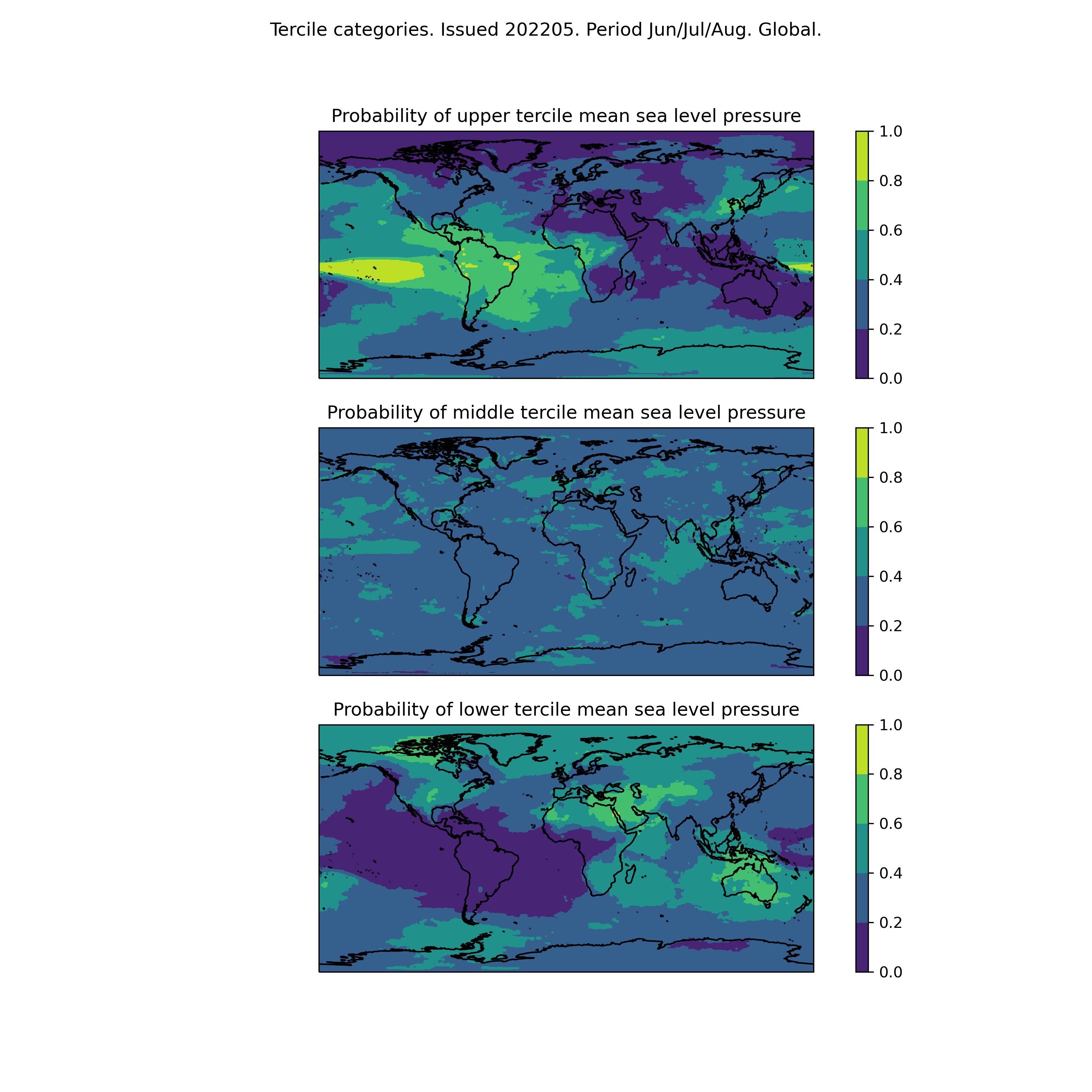 Tercile categories. Issued 202205. Period Jun/Jul/Aug. Global.

Probability of upper tercile mean sea level pressure

1.0
0.8
0.6
0.4
0.2
0.0

Probability of middle tercile mean sea level pressure

1.0
0.8
0.6
0.4
0.2
0.0

Probability of lower tercile mean sea level pressure

1.0
0.8
0.6
0.4
0.2
0.0